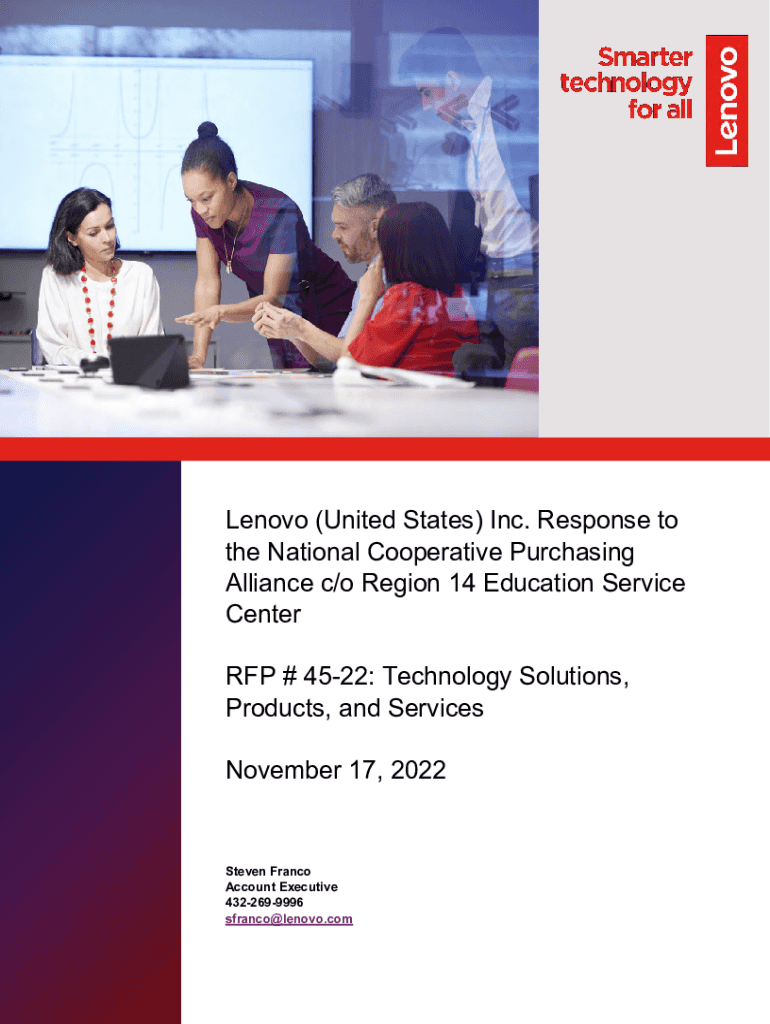 Smarter technology for all

Lenovo

Lenovo (United States) Inc. Response to the National Cooperative Purchasing Alliance c/o Region 14 Education Service Center

RFP # 45-22: Technology Solutions, Products, and Services

November 17, 2022

Steven Franco
Account Executive
432-269-9996
sfranco@lenovo.com